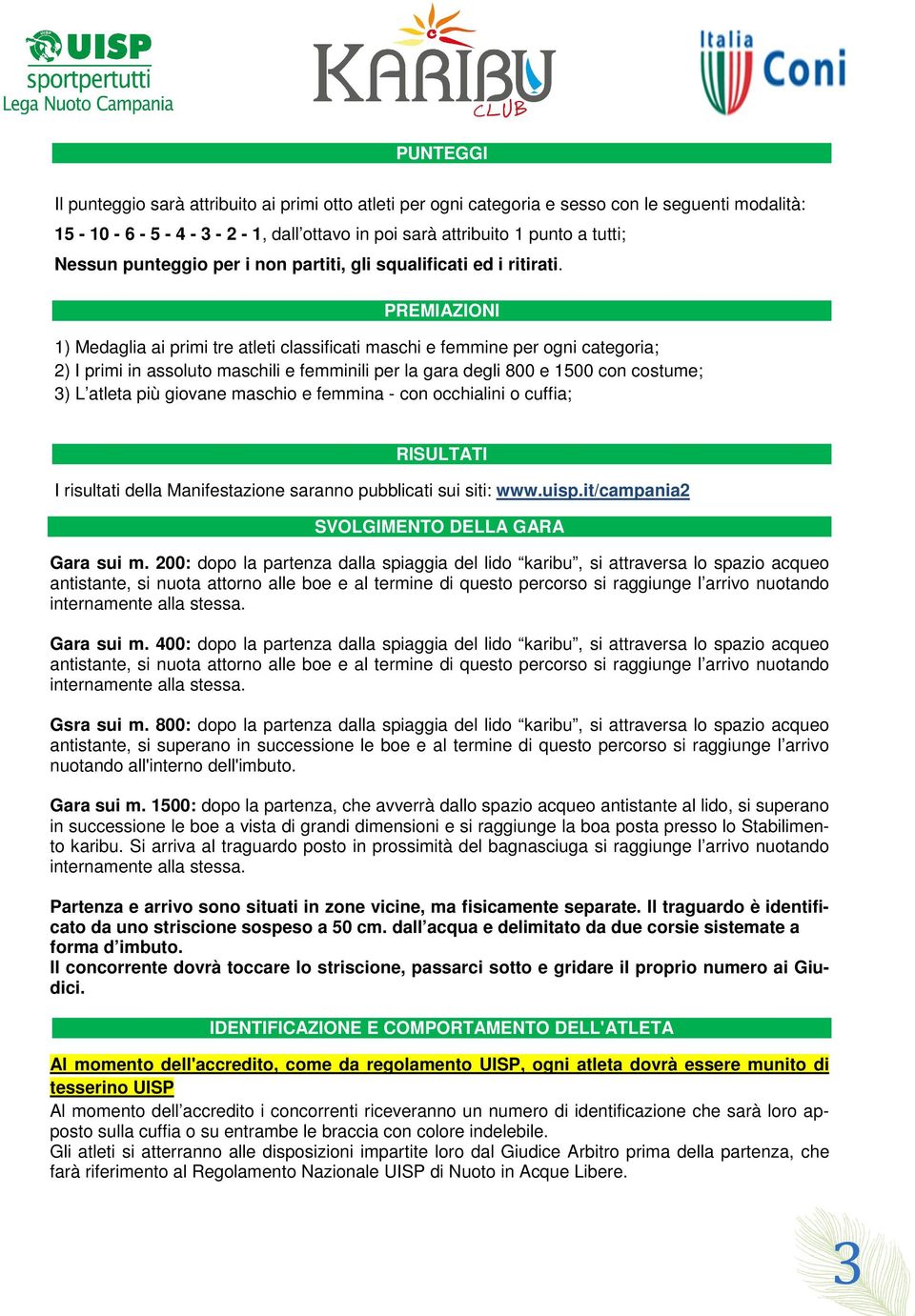 UISP sportpertutti Lega Nuoto Campania

KARIBU CLUB

Italia Coni

PUNTEGGI

Il punteggio sarà attribuito ai primi otto atleti per ogni categoria e sesso con le seguenti modalità:
15 - 10 - 6 - 5 - 4 - 3 - 2 - 1, dall'ottavo in poi sarà attribuito 1 punto a tutti;
Nessun punteggio per i non partiti, gli squalificati ed i ritirati.

PREMIAZIONI

1) Medaglia ai primi tre atleti classificati maschi e femmine per ogni categoria;
2) I primi in assoluto maschili e femminili per la gara degli 800 e 1500 con costume;
3) L'atleta più giovane maschio e femmina - con occhialini o cuffia;

RISULTATI

I risultati della Manifestazione saranno pubblicati sui siti: www.uisp.it/campania2

SVOLGIMENTO DELLA GARA

Gara sui m. 200: dopo la partenza dalla spiaggia del lido "karibu", si attraversa lo spazio acqueo antistante, si nuota attorno alle boe e al termine di questo percorso si raggiunge l'arrivo nuotando internamente alla stessa.

Gara sui m. 400: dopo la partenza dalla spiaggia del lido "karibu", si attraversa lo spazio acqueo antistante, si nuota attorno alle boe e al termine di questo percorso si raggiunge l'arrivo nuotando internamente alla stessa.

Gsra sui m. 800: dopo la partenza dalla spiaggia del lido "karibu", si attraversa lo spazio acqueo antistante, si superano in successione le boe e al termine di questo percorso si raggiunge l'arrivo nuotando all'interno dell'imbuto.

Gara sui m. 1500: dopo la partenza, che avverrà dallo spazio acqueo antistante al lido, si superano in successione le boe a vista di grandi dimensioni e si raggiunge la boa posta presso lo Stabilimento karibu. Si arriva al traguardo posto in prossimità del bagnasciuga si raggiunge l'arrivo nuotando internamente alla stessa.

Partenza e arrivo sono situati in zone vicine, ma fisicamente separate. Il traguardo è identificato da uno striscione sospeso a 50 cm. dall'acqua e delimitato da due corsie sistemate a forma d'imbuto.
Il concorrente dovrà toccare lo striscione, passarci sotto e gridare il proprio numero ai Giudici.

IDENTIFICAZIONE E COMPORTAMENTO DELL'ATLETA

Al momento dell'accredito, come da regolamento UISP, ogni atleta dovrà essere munito di tesserino UISP
Al momento dell'accredito i concorrenti riceveranno un numero di identificazione che sarà loro apposto sulla cuffia o su entrambe le braccia con colore indelebile.
Gli atleti si atterranno alle disposizioni impartite loro dal Giudice Arbitro prima della partenza, che farà riferimento al Regolamento Nazionale UISP di Nuoto in Acque Libere.

3